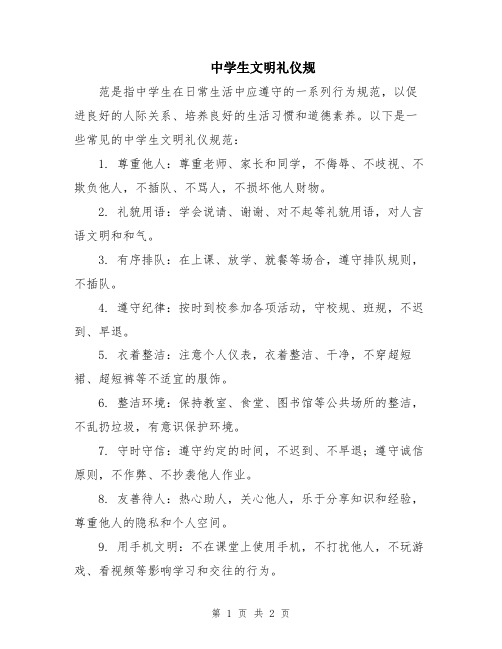 中学生文明礼仪规

范是指中学生在日常生活中应遵守的一系列行为规范，以促进良好的人际关系、培养良好的生活习惯和道德素养。以下是一些常见的中学生文明礼仪规范：

1. 尊重他人：尊重老师、家长和同学，不侮辱、不歧视、不欺负他人，不插队、不骂人，不损坏他人财物。

2. 礼貌用语：学会说请、谢谢、对不起等礼貌用语，对人言语文明和和气。

3. 有序排队：在上课、放学、就餐等场合，遵守排队规则，不插队。

4. 遵守纪律：按时到校参加各项活动，守校规、班规，不迟到、早退。

5. 衣着整洁：注意个人仪表，衣着整洁、干净，不穿超短裙、超短裤等不适宜的服饰。

6. 整洁环境：保持教室、食堂、图书馆等公共场所的整洁，不乱扔垃圾，有意识保护环境。

7. 守时守信：遵守约定的时间，不迟到、不早退；遵守诚信原则，不作弊、不抄袭他人作业。

8. 友善待人：热心助人，关心他人，乐于分享知识和经验，尊重他人的隐私和个人空间。

9. 用手机文明：不在课堂上使用手机，不打扰他人，不玩游戏、看视频等影响学习和交往的行为。

第 1 页 共 2 页